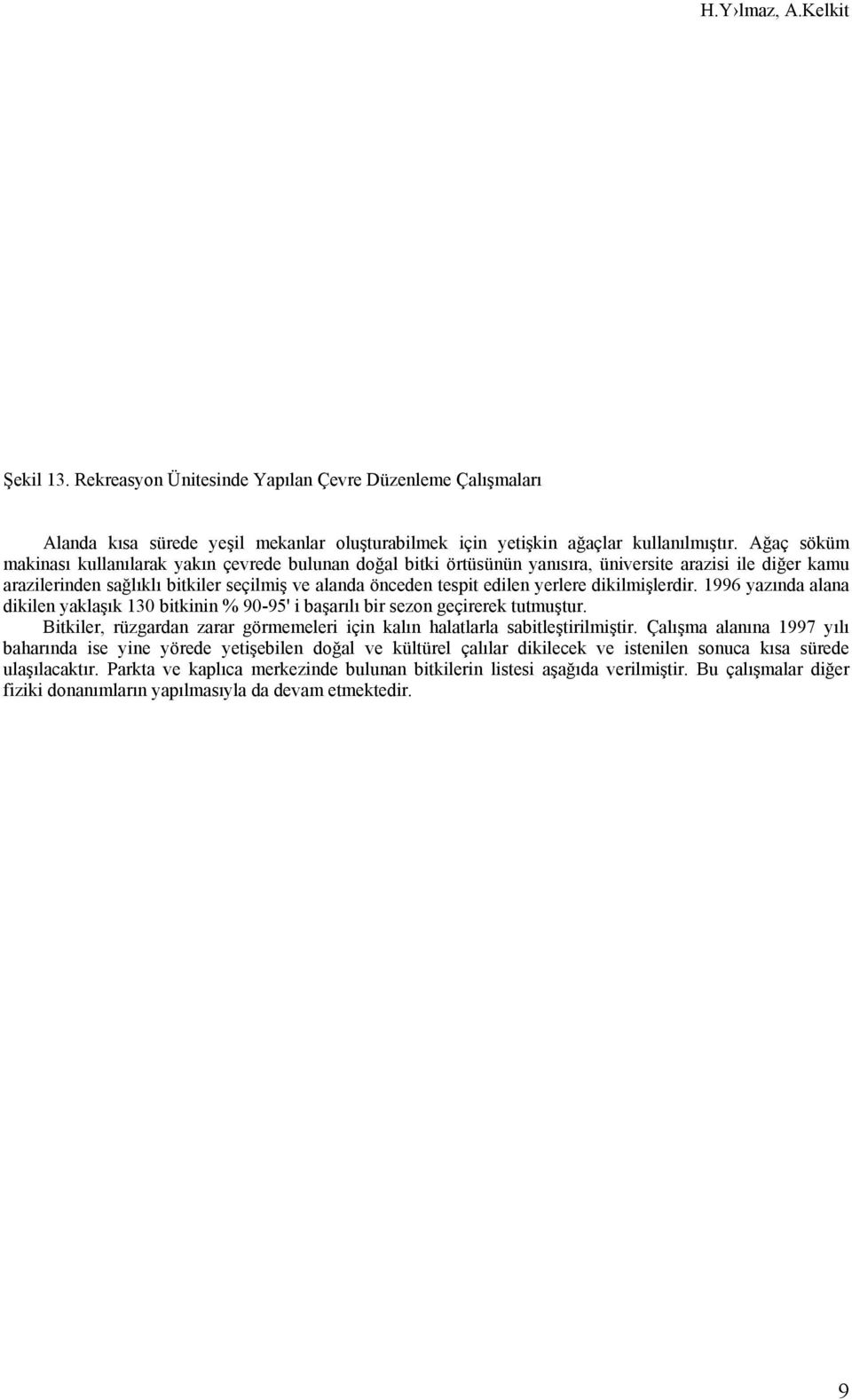 H.Y›lmaz, A.Kelkit

Şekil 13. Rekreasyon Ünitesinde Yapılan Çevre Düzenleme Çalışmaları

Alanda kısa sürede yeşil mekanlar oluşturabilmek için yetişkin ağaçlar kullanılmıştır. Ağaç söküm makinası kullanılarak yakın çevrede bulunan doğal bitki örtüsünün yanısıra, üniversite arazisi ile diğer kamu arazilerinden sağlıklı bitkiler seçilmiş ve alanda önceden tespit edilen yerlere dikilmişlerdir. 1996 yazında alana dikilen yaklaşık 130 bitkinin % 90-95' i başarılı bir sezon geçirerek tutmuştur.
Bitkiler, rüzgardan zarar görmemeleri için kalın halatlarla sabitleştirilmiştir. Çalışma alanına 1997 yılı baharında ise yine yörede yetişebilen doğal ve kültürel çalılar dikilecek ve istenilen sonuca kısa sürede ulaşılacaktır. Parkta ve kaplıca merkezinde bulunan bitkilerin listesi aşağıda verilmiştir. Bu çalışmalar diğer fiziki donanımların yapılmasıyla da devam etmektedir.

9